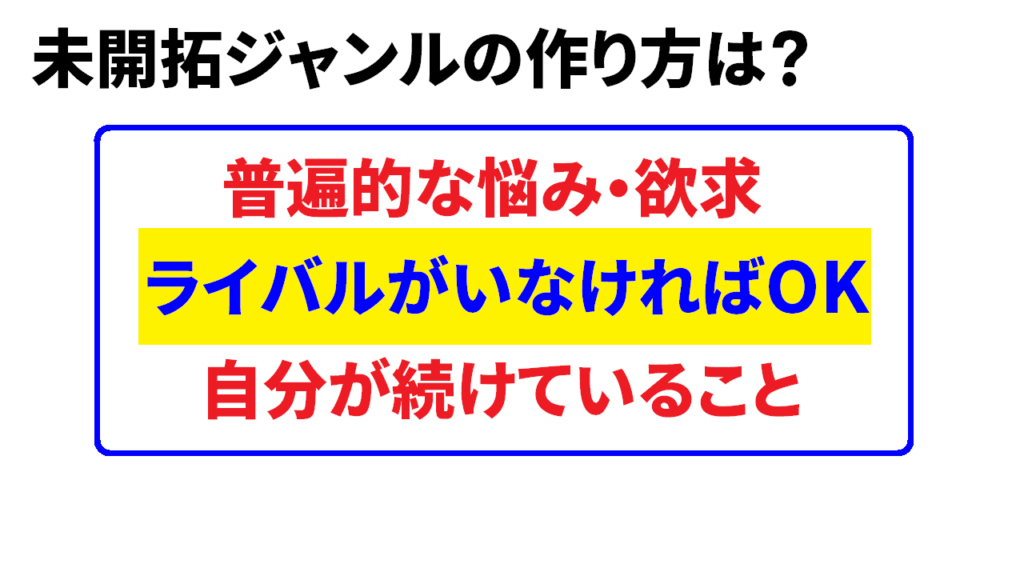 未開拓ジャンルの作り方は？

普遍的な悩み・欲求

ライバルがいなければOK

自分が続けていること